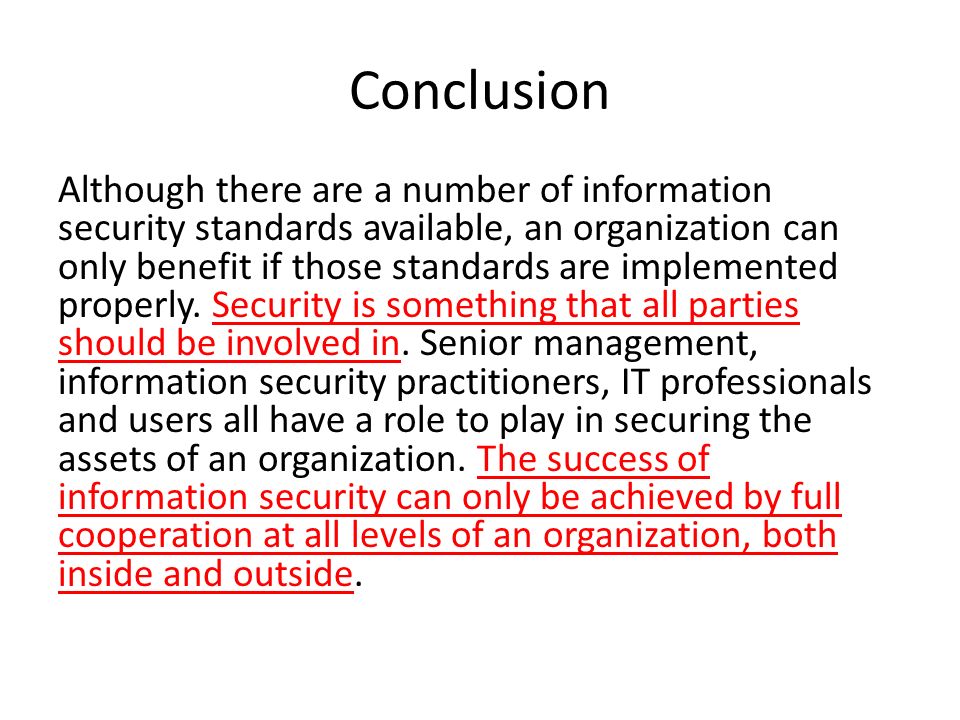 Conclusion

Although there are a number of information security standards available, an organization can only benefit if those standards are implemented properly. Security is something that all parties should be involved in. Senior management, information security practitioners, IT professionals and users all have a role to play in securing the assets of an organization. The success of information security can only be achieved by full cooperation at all levels of an organization, both inside and outside.